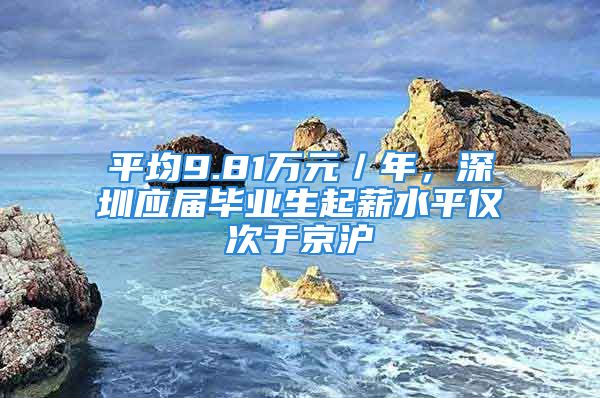 平均9.81万元/年，深圳应届毕业生起薪水平仅次于京沪